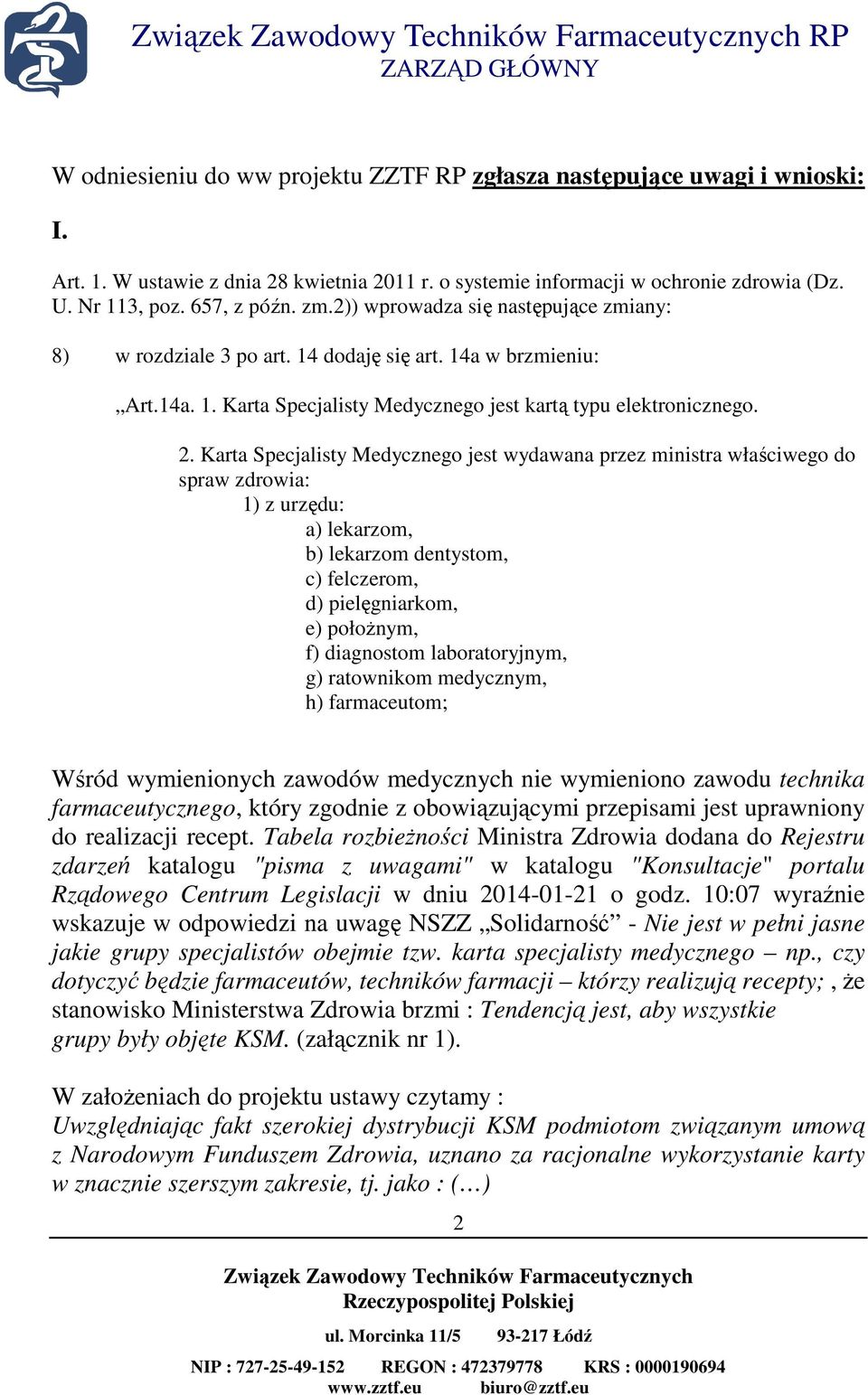 Związek Zawodowy Techników Farmaceutycznych RP
ZARZĄD GŁÓWNY

W odniesieniu do ww projektu ZZTF RP zgłasza następujące uwagi i wnioski:

I.

Art. 1. W ustawie z dnia 28 kwietnia 2011 r. o systemie informacji w ochronie zdrowia (Dz. U. Nr 113, poz. 657, z późn. zm.2)) wprowadza się następujące zmiany:

8) w rozdziale 3 po art. 14 dodaję się art. 14a w brzmieniu:

„Art.14a. 1. Karta Specjalisty Medycznego jest kartą typu elektronicznego.

2. Karta Specjalisty Medycznego jest wydawana przez ministra właściwego do spraw zdrowia:
1) z urzędu:
a) lekarzom,
b) lekarzom dentystom,
c) felczerom,
d) pielęgniarkom,
e) położnym,
f) diagnostom laboratoryjnym,
g) ratownikom medycznym,
h) farmaceutom;

Wśród wymienionych zawodów medycznych nie wymieniono zawodu technika farmaceutycznego, który zgodnie z obowiązującymi przepisami jest uprawniony do realizacji recept. Tabela rozbieżności Ministra Zdrowia dodana do Rejestru zdarzeń katalogu "pisma z uwagami" w katalogu "Konsultacje" portalu Rządowego Centrum Legislacji w dniu 2014-01-21 o godz. 10:07 wyraźnie wskazuje w odpowiedzi na uwagę NSZZ „Solidarność” - Nie jest w pełni jasne jakie grupy specjalistów obejmie tzw. karta specjalisty medycznego – np., czy dotyczyć będzie farmaceutów, techników farmacji – którzy realizują recepty; , że stanowisko Ministerstwa Zdrowia brzmi : Tendencją jest, aby wszystkie grupy były objęte KSM. (załącznik nr 1).

W założeniach do projektu ustawy czytamy :
Uwzględniając fakt szerokiej dystrybucji KSM podmiotom związanym umową z Narodowym Funduszem Zdrowia, uznano za racjonalne wykorzystanie karty w znacznie szerszym zakresie, tj. jako : (…)

2

Związek Zawodowy Techników Farmaceutycznych
Rzeczypospolitej Polskiej

ul. Morcinka 11/5 93-217 Łódź

NIP : 727-25-49-152 REGON : 472379778 KRS : 0000190694
www.zztf.eu biuro@zztf.eu